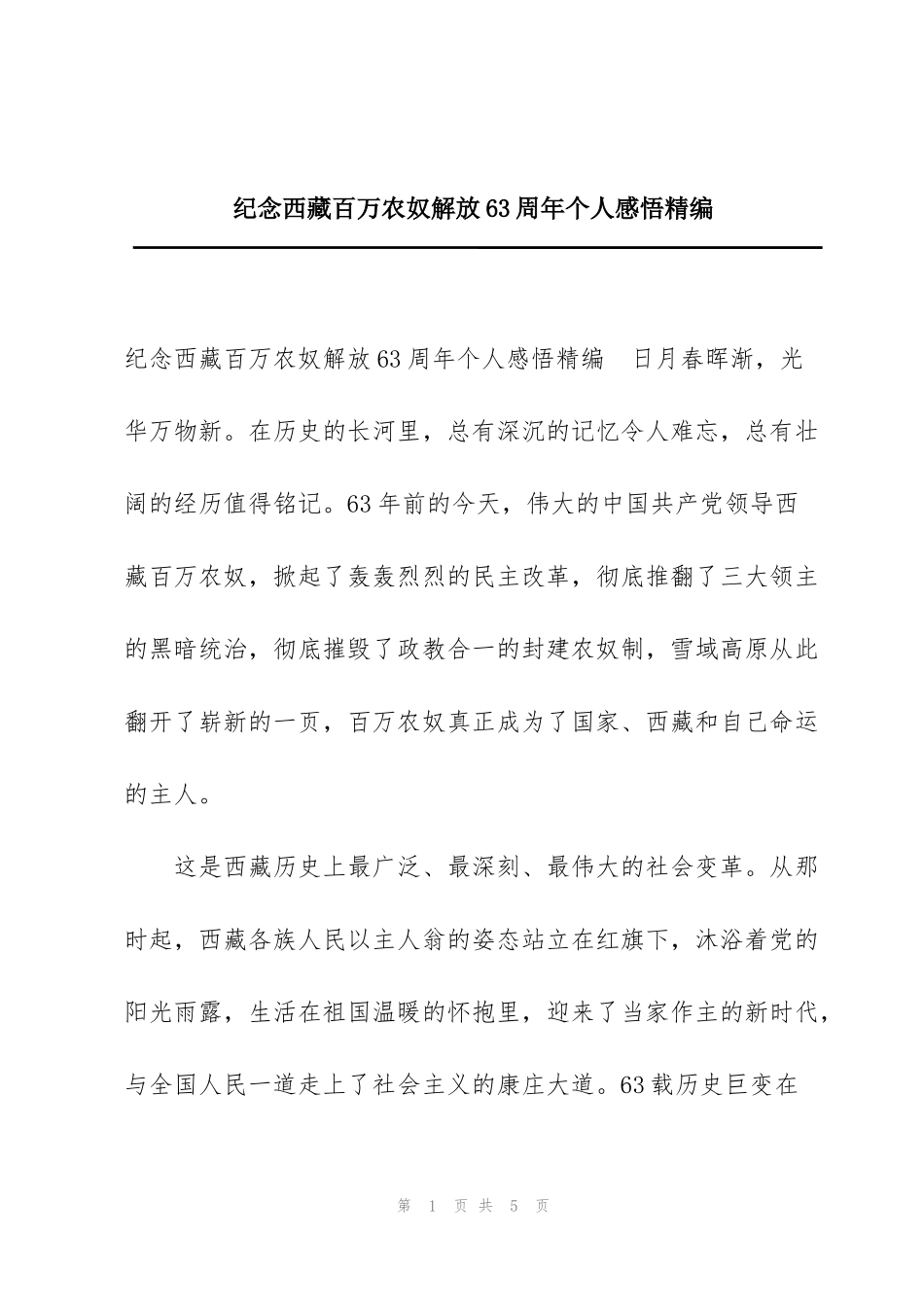 纪念西藏百万农奴解放63周年个人感悟精编

纪念西藏百万农奴解放63周年个人感悟精编　日月春晖渐，光华万物新。在历史的长河里，总有深沉的记忆令人难忘，总有壮阔的经历值得铭记。63年前的今天，伟大的中国共产党领导西藏百万农奴，掀起了轰轰烈烈的民主改革，彻底推翻了三大领主的黑暗统治，彻底摧毁了政教合一的封建农奴制，雪域高原从此翻开了崭新的一页，百万农奴真正成为了国家、西藏和自己命运的主人。

这是西藏历史上最广泛、最深刻、最伟大的社会变革。从那时起，西藏各族人民以主人翁的姿态站立在红旗下，沐浴着党的阳光雨露，生活在祖国温暖的怀抱里，迎来了当家作主的新时代，与全国人民一道走上了社会主义的康庄大道。63载历史巨变在

第 1 页 共 5 页